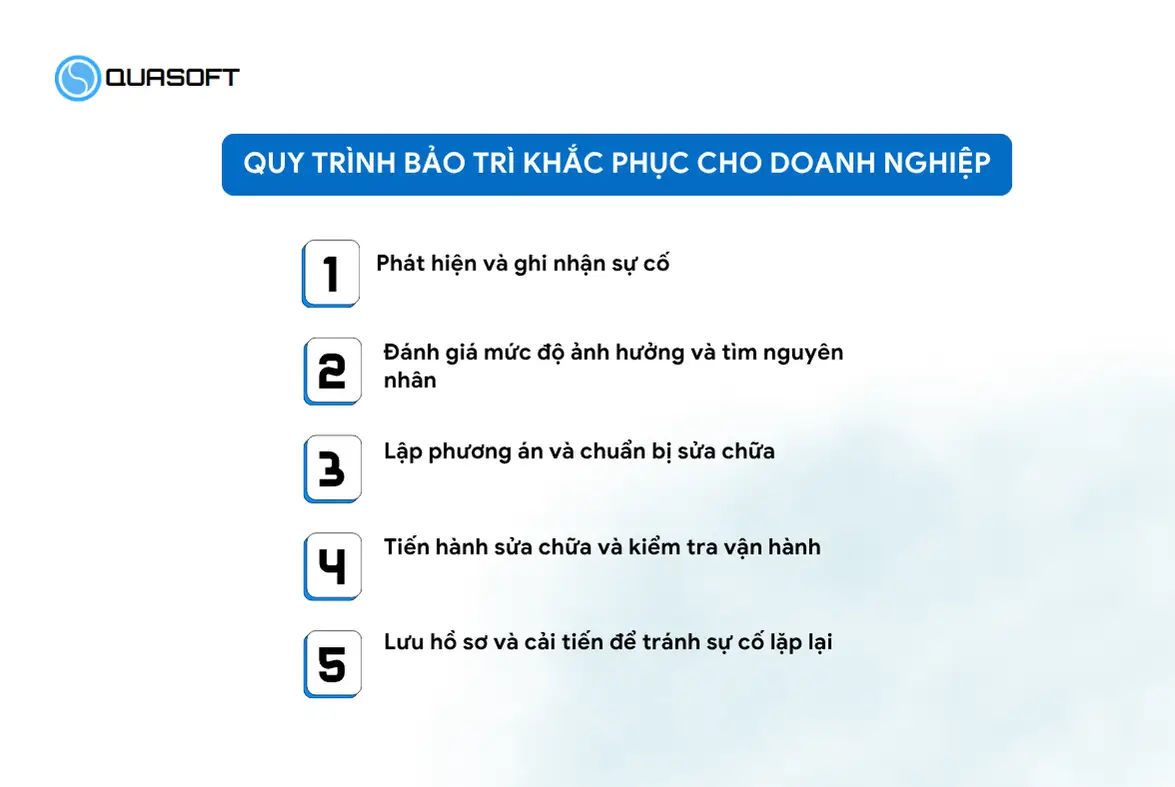 QUASOFT

QUY TRÌNH BẢO TRÌ KHẮC PHỤC CHO DOANH NGHIỆP

1 Phát hiện và ghi nhận sự cố

2 Đánh giá mức độ ảnh hưởng và tìm nguyên nhân

3 Lập phương án và chuẩn bị sửa chữa

4 Tiến hành sửa chữa và kiểm tra vận hành

5 Lưu hồ sơ và cải tiến để tránh sự cố lặp lại